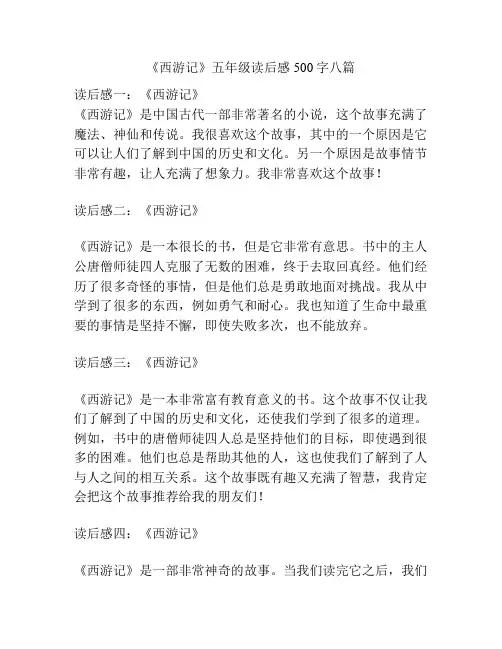 《西游记》五年级读后感 500 字八篇

读后感一：《西游记》
《西游记》是中国古代一部非常著名的小说，这个故事充满了魔法、神仙和传说。我很喜欢这个故事，其中的一个原因是它可以让人们了解到中国的历史和文化。另一个原因是故事情节非常有趣，让人充满了想象力。我非常喜欢这个故事！

读后感二：《西游记》

《西游记》是一本很长的书，但是它非常有意思。书中的主人公唐僧师徒四人克服了无数的困难，终于去取回真经。他们经历了很多奇怪的事情，但是他们总是勇敢地面对挑战。我从中学到了很多的东西，例如勇气和耐心。我也知道了生命中最重要的事情是坚持不懈，即使失败多次，也不能放弃。

读后感三：《西游记》

《西游记》是一本非常富有教育意义的书。这个故事不仅让我们了解到了中国的历史和文化，还使我们学到了很多的道理。例如，书中的唐僧师徒四人总是坚持他们的目标，即使遇到很多的困难。他们也总是帮助其他的人，这也使我们了解到了人与人之间的相互关系。这个故事既有趣又充满了智慧，我肯定会把这个故事推荐给我的朋友们！

读后感四：《西游记》

《西游记》是一部非常神奇的故事。当我们读完它之后，我们